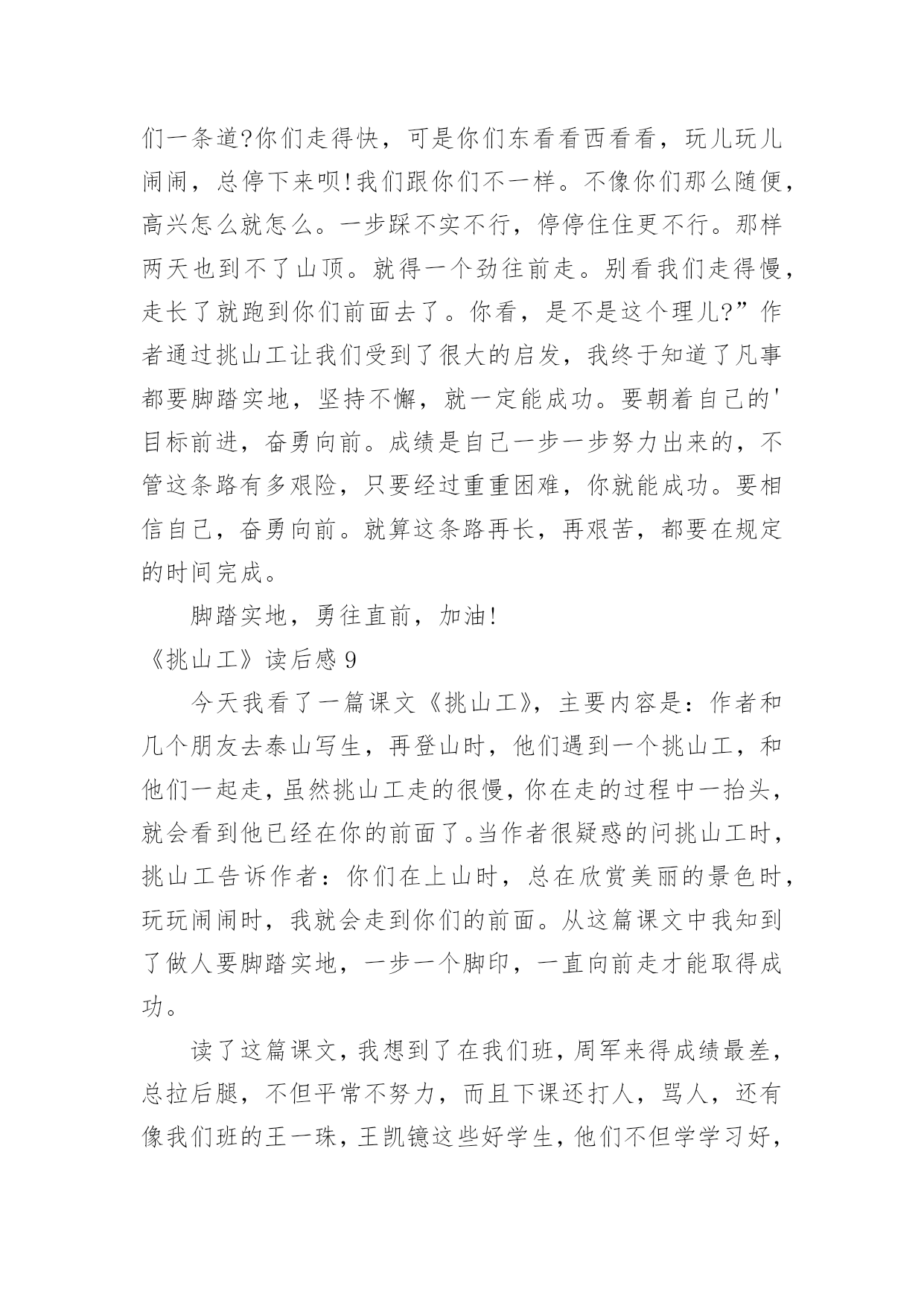 们一条道?你们走得快，可是你们东看看西看看，玩儿玩儿闹闹，总停下来呗!我们跟你们不一样。不像你们那么随便，高兴怎么就怎么。一步踩不实不行，停停住住更不行。那样两天也到不了山顶。就得一个劲往前走。别看我们走得慢，走长了就跑到你们前面去了。你看，是不是这个理儿?”作者通过挑山工让我们受到了很大的启发，我终于知道了凡事都要脚踏实地，坚持不懈，就一定能成功。要朝着自己的'目标前进，奋勇向前。成绩是自己一步一步努力出来的，不管这条路有多艰险，只要经过重重困难，你就能成功。要相信自己，奋勇向前。就算这条路再长，再艰苦，都要在规定的时间完成。

脚踏实地，勇往直前，加油!

《挑山工》读后感 9

今天我看了一篇课文《挑山工》，主要内容是：作者和几个朋友去泰山写生，再登山时，他们遇到一个挑山工，和他们一起走，虽然挑山工走的很慢，你在走的过程中一抬头，就会看到他已经在你的前面了。当作者很疑惑的问挑山工时，挑山工告诉作者：你们在上山时，总在欣赏美丽的景色时，玩玩闹闹时，我就会走到你们的前面。从这篇课文中我知到了做人要脚踏实地，一步一个脚印，一直向前走才能取得成功。

读了这篇课文，我想到了在我们班，周军来得成绩最差，总拉后腿，不但平常不努力，而且下课还打人，骂人，还有像我们班的王一珠，王凯镱这些好学生，他们不但学学习好，